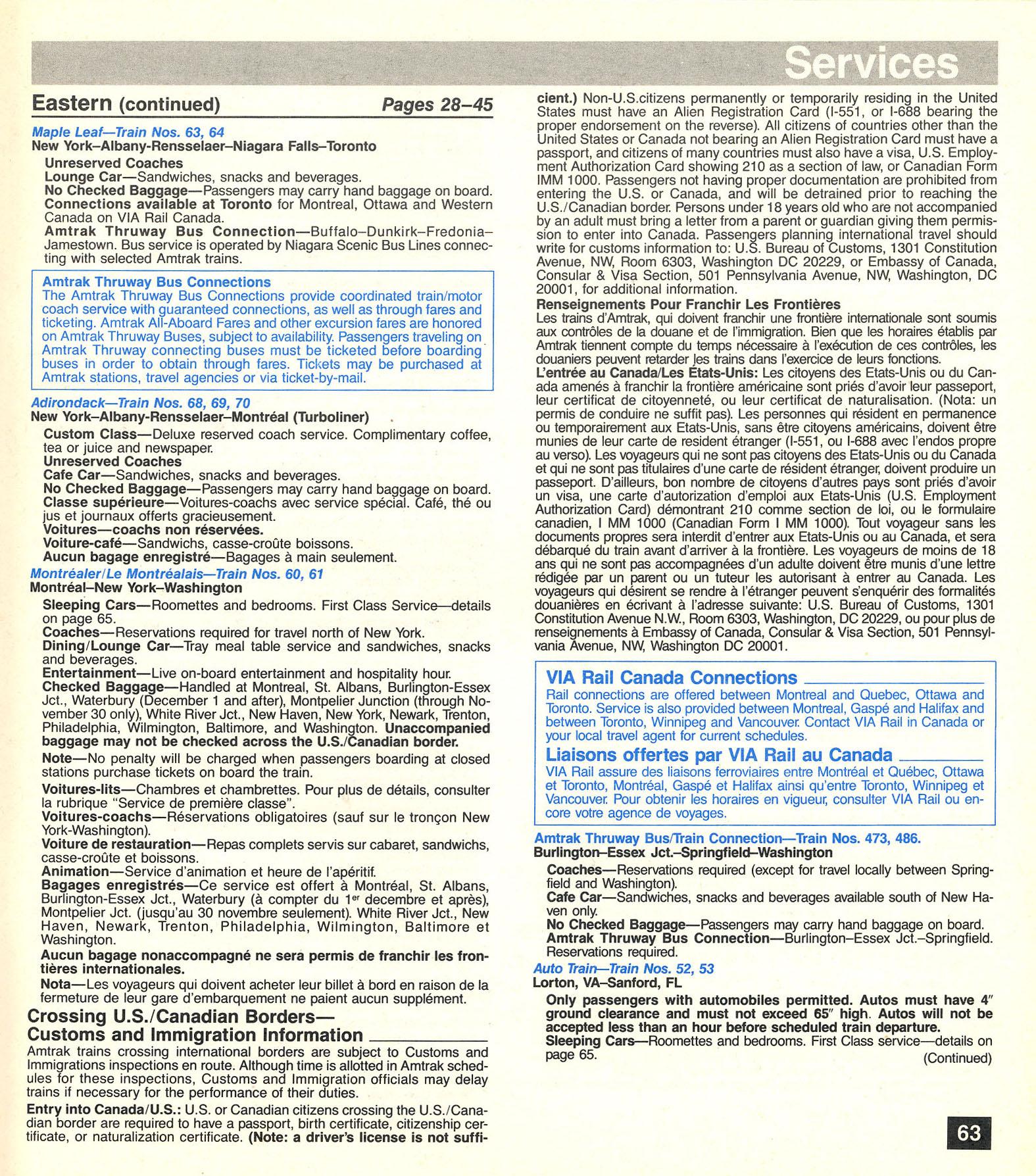 Services

Eastern (continued) Pages 28–45

Maple Leaf—Train Nos. 63, 64
New York–Albany-Rensselaer–Niagara Falls–Toronto
Unreserved Coaches
Lounge Car—Sandwiches, snacks and beverages.
No Checked Baggage—Passengers may carry hand baggage on board.
Connections available at Toronto for Montreal, Ottawa and Western Canada on VIA Rail Canada.
Amtrak Thruway Bus Connection—Buffalo–Dunkirk–Fredonia–Jamestown. Bus service is operated by Niagara Scenic Bus Lines connecting with selected Amtrak trains.

Amtrak Thruway Bus Connections
The Amtrak Thruway Bus Connections provide coordinated train/motor coach service with guaranteed connections, as well as through fares and ticketing. Amtrak All-Aboard Fares and other excursion fares are honored on Amtrak Thruway Buses, subject to availability. Passengers traveling on Amtrak Thruway connecting buses must be ticketed before boarding buses in order to obtain through fares. Tickets may be purchased at Amtrak stations, travel agencies or via ticket-by-mail.

Adirondack—Train Nos. 68, 69, 70
New York–Albany-Rensselaer–Montréal (Turboliner)
Custom Class—Deluxe reserved coach service. Complimentary coffee, tea or juice and newspaper.
Unreserved Coaches
Cafe Car—Sandwiches, snacks and beverages.
No Checked Baggage—Passengers may carry hand baggage on board.
Classe supérieure—Voitures-coachs avec service spécial. Café, thé ou jus et journaux offerts gracieusement.
Voitures—coachs non réservées.
Voiture-café—Sandwichs, casse-croûte boissons.
Aucun bagage enregistré—Bagages à main seulement.

Montréaler/Le Montréalais—Train Nos. 60, 61
Montréal–New York–Washington
Sleeping Cars—Roomettes and bedrooms. First Class Service—details on page 65.
Coaches—Reservations required for travel north of New York.
Dining/Lounge Car—Tray meal table service and sandwiches, snacks and beverages.
Entertainment—Live on-board entertainment and hospitality hour.
Checked Baggage—Handled at Montreal, St. Albans, Burlington-Essex Jct., Waterbury (December 1 and after), Montpelier Junction (through November 30 only), White River Jct., New Haven, New York, Newark, Trenton, Philadelphia, Wilmington, Baltimore, and Washington. Unaccompanied baggage may not be checked across the U.S./Canadian border.
Note—No penalty will be charged when passengers boarding at closed stations purchase tickets on board the train.
Voitures-lits—Chambres et chambrettes. Pour plus de détails, consulter la rubrique "Service de première classe".
Voitures-coachs—Réservations obligatoires (sauf sur le tronçon New York-Washington).
Voiture de restauration—Repas complets servis sur cabaret, sandwichs, casse-croûte et boissons.
Animation—Service d'animation et heure de l'apéritif.
Bagages enregistrés—Ce service est offert à Montréal, St. Albans, Burlington-Essex Jct., Waterbury (à compter du 1$^{er}$ decembre et après), Montpelier Jct. (jusqu'au 30 novembre seulement). White River Jct., New Haven, Newark, Trenton, Philadelphia, Wilmington, Baltimore et Washington.
Aucun bagage nonaccompagné ne sera permis de franchir les frontières internationales.
Nota—Les voyageurs qui doivent acheter leur billet à bord en raison de la fermeture de leur gare d'embarquement ne paient aucun supplément.

Crossing U.S./Canadian Borders—Customs and Immigration Information
Amtrak trains crossing international borders are subject to Customs and Immigrations inspections en route. Although time is allotted in Amtrak schedules for these inspections, Customs and Immigration officials may delay trains if necessary for the performance of their duties.
Entry into Canada/U.S.: U.S. or Canadian citizens crossing the U.S./Canadian border are required to have a passport, birth certificate, citizenship certificate, or naturalization certificate. (Note: a driver's license is not sufficient.) Non-U.S.citizens permanently or temporarily residing in the United States must have an Alien Registration Card (I-551, or I-688 bearing the proper endorsement on the reverse). All citizens of countries other than the United States or Canada not bearing an Alien Registration Card must have a passport, and citizens of many countries must also have a visa, U.S. Employment Authorization Card showing 210 as a section of law, or Canadian Form IMM 1000. Passengers not having proper documentation are prohibited from entering the U.S. or Canada, and will be detrained prior to reaching the U.S./Canadian border. Persons under 18 years old who are not accompanied by an adult must bring a letter from a parent or guardian giving them permission to enter into Canada. Passengers planning international travel should write for customs information to: U.S. Bureau of Customs, 1301 Constitution Avenue, NW, Room 6303, Washington DC 20229, or Embassy of Canada, Consular & Visa Section, 501 Pennsylvania Avenue, NW, Washington, DC 20001, for additional information.
Renseignements Pour Franchir Les Frontières
Les trains d'Amtrak, qui doivent franchir une frontière internationale sont soumis aux contrôles de la douane et de l'immigration. Bien que les horaires établis par Amtrak tiennent compte du temps nécessaire à l'exécution de ces contrôles, les douaniers peuvent retarder les trains dans l'exercice de leurs fonctions.
L'entrée au Canada/Les États-Unis: Les citoyens des Etats-Unis ou du Canada amenés à franchir la frontière américaine sont priés d'avoir leur passeport, leur certificat de citoyenneté, ou leur certificat de naturalisation. (Nota: un permis de conduire ne suffit pas). Les personnes qui résident en permanence ou temporairement aux Etats-Unis, sans être citoyens américains, doivent être munies de leur carte de resident étranger (I-551, ou I-688 avec l'endos propre au verso). Les voyageurs qui ne sont pas citoyens des Etats-Unis ou du Canada et qui ne sont pas titulaires d'une carte de résident étranger, doivent produire un passeport. D'ailleurs, bon nombre de citoyens d'autres pays sont priés d'avoir un visa, une carte d'autorization d'emploi aux Etats-Unis (U.S. Employment Authorization Card) démontrant 210 comme section de loi, ou le formulaire canadien, I MM 1000 (Canadian Form I MM 1000). Tout voyageur sans les documents propres sera interdit d'entrer aux Etats-Unis ou au Canada, et sera débarqué du train avant d'arriver à la frontière. Les voyageurs de moins de 18 ans qui ne sont pas accompagnées d'un adulte doivent être munis d'une lettre rédigée par un parent ou un tuteur les autorisant à entrer au Canada. Les voyageurs qui désirent se rendre à l'étranger peuvent s'enquérir des formalités douanières en écrivant à l'adresse suivante: U.S. Bureau of Customs, 1301 Constitution Avenue N.W., Room 6303, Washington, DC 20229, ou pour plus de renseignements à Embassy of Canada, Consular & Visa Section, 501 Pennsylvania Avenue, NW, Washington DC 20001.

VIA Rail Canada Connections
Rail connections are offered between Montreal and Quebec, Ottawa and Toronto. Service is also provided between Montreal, Gaspé and Halifax and between Toronto, Winnipeg and Vancouver. Contact VIA Rail in Canada or your local travel agent for current schedules.
Liaisons offertes par VIA Rail au Canada
VIA Rail assure des liaisons ferroviaires entre Montréal et Québec, Ottawa et Toronto, Montréal, Gaspé et Halifax ainsi qu'entre Toronto, Winnipeg et Vancouver. Pour obtenir les horaires en vigueur, consulter VIA Rail ou encore votre agence de voyages.

Amtrak Thruway Bus/Train Connection—Train Nos. 473, 486.
Burlington–Essex Jct.–Springfield–Washington
Coaches—Reservations required (except for travel locally between Springfield and Washington).
Cafe Car—Sandwiches, snacks and beverages available south of New Haven only.
No Checked Baggage—Passengers may carry hand baggage on board.
Amtrak Thruway Bus Connection—Burlington–Essex Jct.–Springfield. Reservations required.

Auto Train—Train Nos. 52, 53
Lorton, VA–Sanford, FL
Only passengers with automobiles permitted. Autos must have 4″ ground clearance and must not exceed 65″ high. Autos will not be accepted less than an hour before scheduled train departure.
Sleeping Cars—Roomettes and bedrooms. First Class service—details on page 65.
(Continued)

63